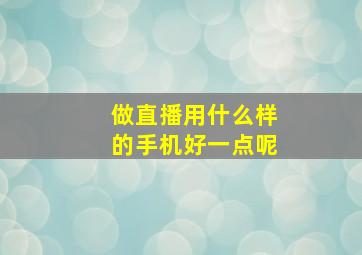 做直播用什么样的手机好一点呢